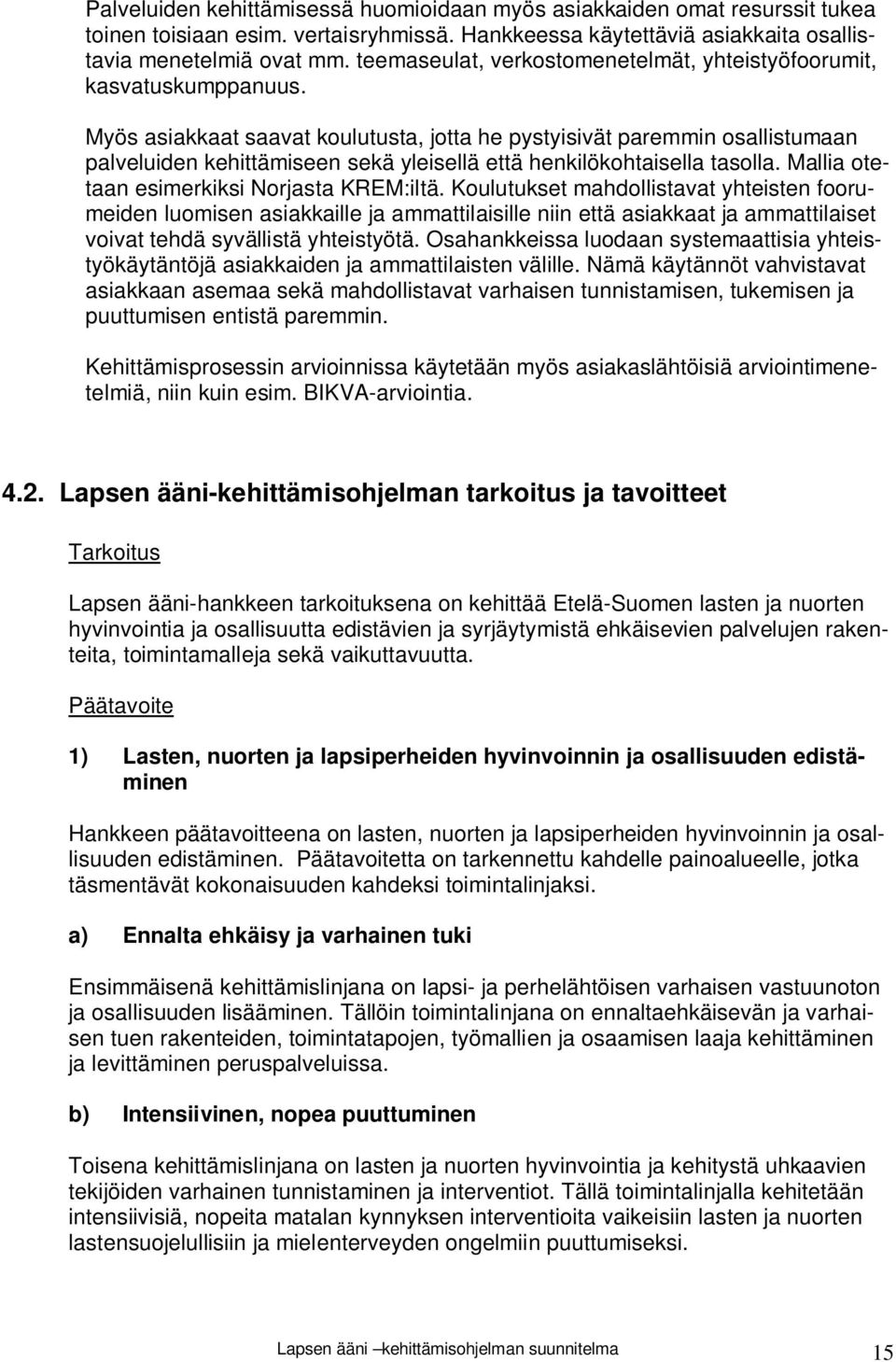 Palveluiden kehittämisessä huomioidaan myös asiakkaiden omat resurssit tukea toinen toisiaan esim. vertaisryhmissä. Hankkeessa käytettäviä asiakkaita osallistavia menetelmiä ovat mm. teemaseulat, verkostomenetelmät, yhteistyöfoorumit, kasvatuskumppanuus.

Myös asiakkaat saavat koulutusta, jotta he pystyisivät paremmin osallistumaan palveluiden kehittämiseen sekä yleisellä että henkilökohtaisella tasolla. Mallia otetaan esimerkiksi Norjasta KREM:iltä. Koulutukset mahdollistavat yhteisten foorumeiden luomisen asiakkaille ja ammattilaisille niin että asiakkaat ja ammattilaiset voivat tehdä syvällistä yhteistyötä. Osahankkeissa luodaan systemaattisia yhteistyökäytäntöjä asiakkaiden ja ammattilaisten välille. Nämä käytännöt vahvistavat asiakkaan asemaa sekä mahdollistavat varhaisen tunnistamisen, tukemisen ja puuttumisen entistä paremmin.

Kehittämisprosessin arvioinnissa käytetään myös asiakaslähtöisiä arviointimenetelmiä, niin kuin esim. BIKVA-arviointia.

4.2. Lapsen ääni-kehittämisohjelman tarkoitus ja tavoitteet

Tarkoitus

Lapsen ääni-hankkeen tarkoituksena on kehittää Etelä-Suomen lasten ja nuorten hyvinvointia ja osallisuutta edistävien ja syrjäytymistä ehkäisevien palvelujen rakenteita, toimintamalleja sekä vaikuttavuutta.

Päätavoite

1) Lasten, nuorten ja lapsiperheiden hyvinvoinnin ja osallisuuden edistäminen

Hankkeen päätavoitteena on lasten, nuorten ja lapsiperheiden hyvinvoinnin ja osallisuuden edistäminen. Päätavoitetta on tarkennettu kahdelle painoalueelle, jotka täsmentävät kokonaisuuden kahdeksi toimintalinjaksi.

a) Ennalta ehkäisy ja varhainen tuki

Ensimmäisenä kehittämislinjana on lapsi- ja perhelähtöisen varhaisen vastuunoton ja osallisuuden lisääminen. Tällöin toimintalinjana on ennaltaehkäisevän ja varhaisen tuen rakenteiden, toimintatapojen, työmallien ja osaamisen laaja kehittäminen ja levittäminen peruspalveluissa.

b) Intensiivinen, nopea puuttuminen

Toisena kehittämislinjana on lasten ja nuorten hyvinvointia ja kehitystä uhkaavien tekijöiden varhainen tunnistaminen ja interventiot. Tällä toimintalinjalla kehitetään intensiivisiä, nopeita matalan kynnyksen interventioita vaikeisiin lasten ja nuorten lastensuojelullisiin ja mielenterveyden ongelmiin puuttumiseksi.

Lapsen ääni –kehittämisohjelman suunnitelma 15